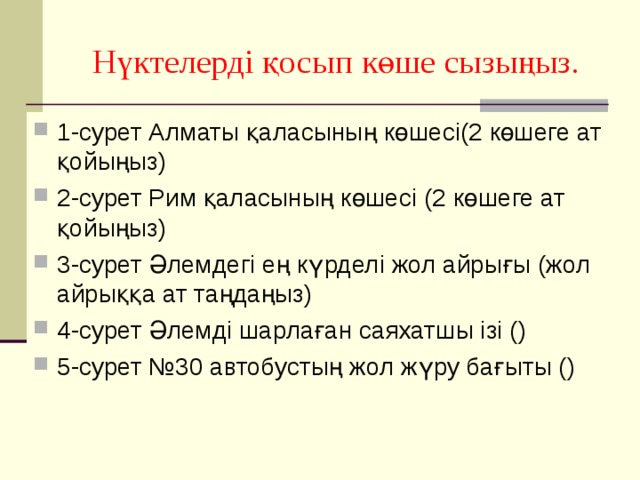 Нүктелерді қосып көше сызыңыз.

1-сурет Алматы қаласының көшесі(2 көшеге ат қойыңыз)

2-сурет Рим қаласының көшесі (2 көшеге ат қойыңыз)

3-сурет Әлемдегі ең күрделі жол айрығы (жол айрыққа ат таңдаңыз)

4-сурет Әлемді шарлаған саяхатшы ізі ()

5-сурет №30 автобустың жол жүру бағыты ()